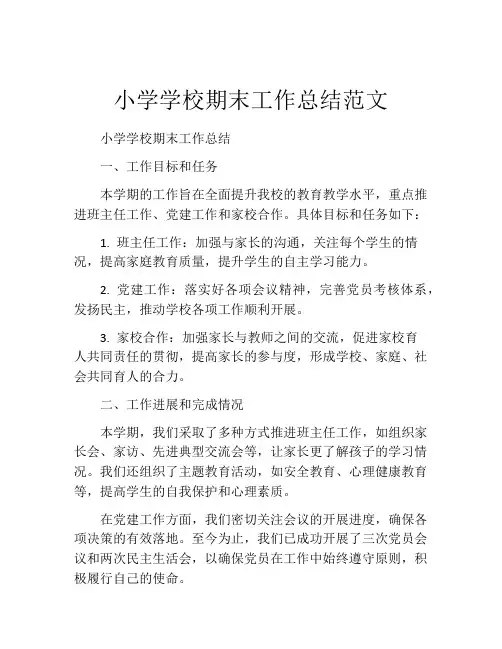 小学学校期末工作总结范文

小学学校期末工作总结

一、工作目标和任务

本学期的工作旨在全面提升我校的教育教学水平，重点推进班主任工作、党建工作和家校合作。具体目标和任务如下：

1. 班主任工作：加强与家长的沟通，关注每个学生的情况，提高家庭教育质量，提升学生的自主学习能力。

2. 党建工作：落实好各项会议精神，完善党员考核体系，发扬民主，推动学校各项工作顺利开展。

3. 家校合作：加强家长与教师之间的交流，促进家校育人共同责任的贯彻，提高家长的参与度，形成学校、家庭、社会共同育人的合力。

二、工作进展和完成情况

本学期，我们采取了多种方式推进班主任工作，如组织家长会、家访、先进典型交流会等，让家长更了解孩子的学习情况。我们还组织了主题教育活动，如安全教育、心理健康教育等，提高学生的自我保护和心理素质。

在党建工作方面，我们密切关注会议的开展进度，确保各项决策的有效落地。至今为止，我们已成功开展了三次党员会议和两次民主生活会，以确保党员在工作中始终遵守原则，积极履行自己的使命。